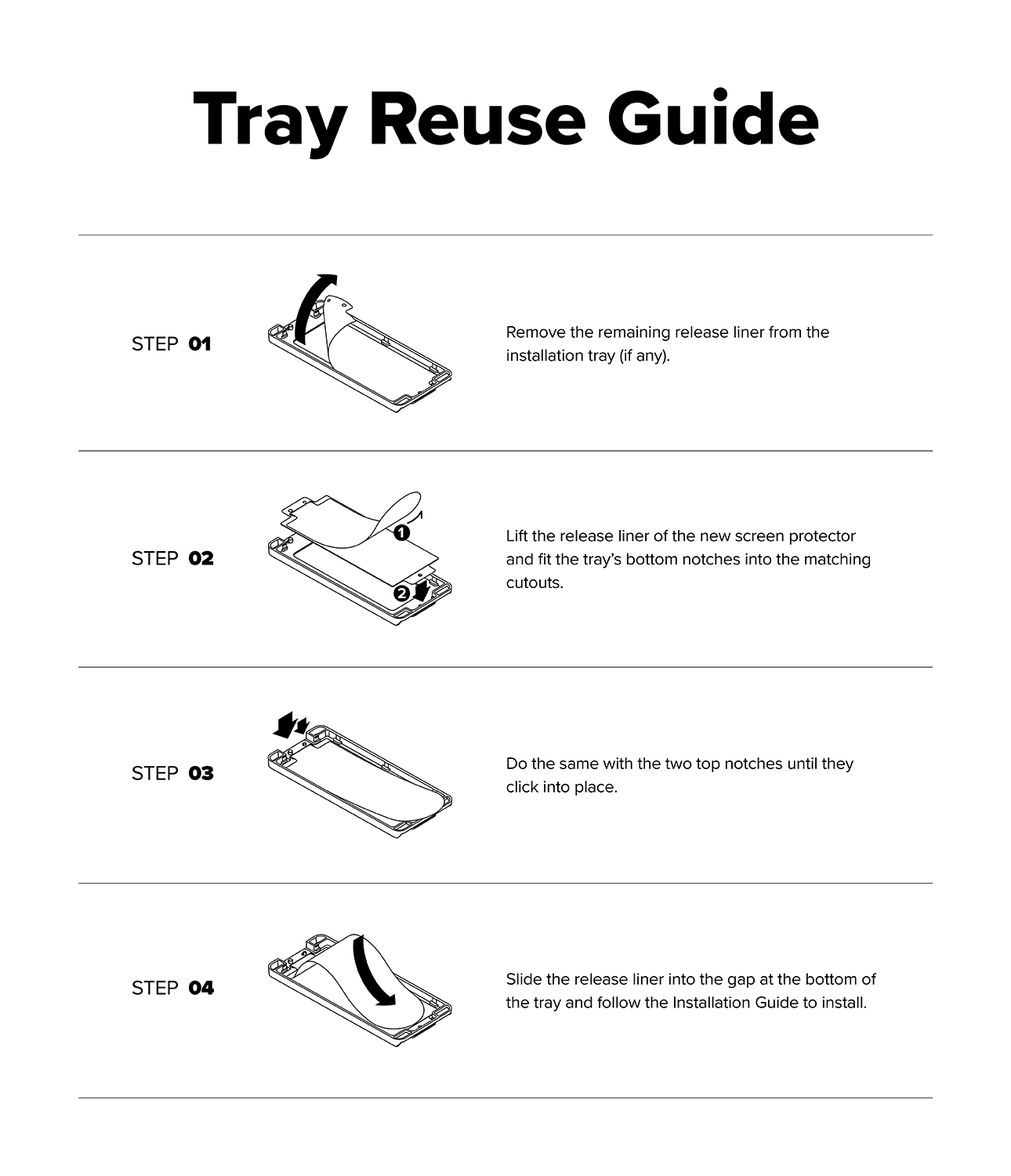 Tray Reuse Guide

STEP 01

Remove the remaining release liner from the installation tray (if any).

STEP 02

1

2

Lift the release liner of the new screen protector and fit the tray's bottom notches into the matching cutouts.

STEP 03

Do the same with the two top notches until they click into place.

STEP 04

Slide the release liner into the gap at the bottom of the tray and follow the Installation Guide to install.